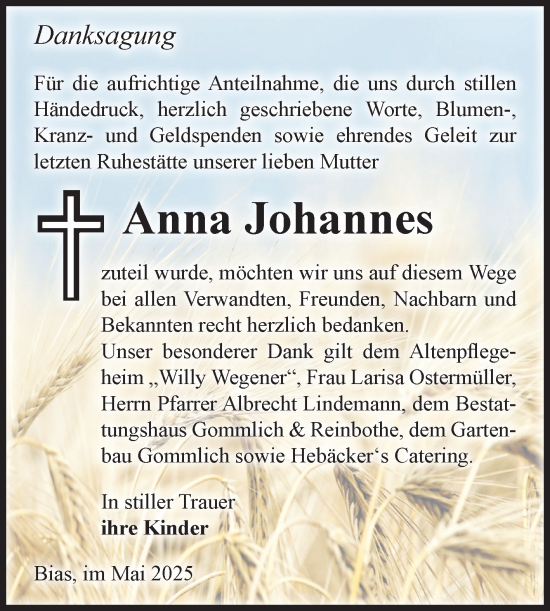 Danksagung

Für die aufrichtige Anteilnahme, die uns durch stillen Händedruck, herzlich geschriebene Worte, Blumen-, Kranz- und Geldspenden sowie ehrendes Geleit zur letzten Ruhestätte unserer lieben Mutter

Anna Johannes

zuteil wurde, möchten wir uns auf diesem Wege bei allen Verwandten, Freunden, Nachbarn und Bekannten recht herzlich bedanken.
Unser besonderer Dank gilt dem Altenpflegeheim „Willy Wegener“, Frau Larisa Ostermüller, Herrn Pfarrer Albrecht Lindemann, dem Bestattungshaus Gommlich & Reinbothe, dem Gartenbau Gommlich sowie Hebäcker‘s Catering.

In stiller Trauer
ihre Kinder

Bias, im Mai 2025